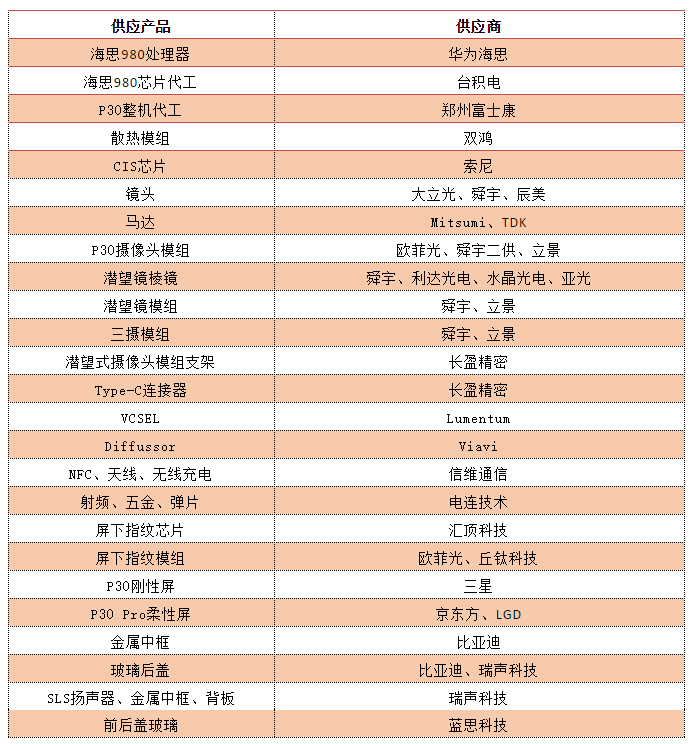 | 供应产品 | 供应商 |
|---|---|
| 海思980处理器 | 华为海思 |
| 海思980芯片代工 | 台积电 |
| P30整机代工 | 郑州富士康 |
| 散热模组 | 双鸿 |
| CIS芯片 | 索尼 |
| 镜头 | 大立光、舜宇、辰美 |
| 马达 | Mitsumi、TDK |
| P30摄像头模组 | 欧菲光、舜宇二供、立景 |
| 潜望镜棱镜 | 舜宇、利达光电、水晶光电、亚光 |
| 潜望镜模组 | 舜宇、立景 |
| 三摄模组 | 舜宇、立景 |
| 潜望式摄像头模组支架 | 长盈精密 |
| Type-C连接器 | 长盈精密 |
| VCSEL | Lumentum |
| Diffussor | Viavi |
| NFC、天线、无线充电 | 信维通信 |
| 射频、五金、弹片 | 电连技术 |
| 屏下指纹芯片 | 汇顶科技 |
| 屏下指纹模组 | 欧菲光、丘钛科技 |
| P30刚性屏 | 三星 |
| P30 Pro柔性屏 | 京东方、LGD |
| 金属中框 | 比亚迪 |
| 玻璃后盖 | 比亚迪、瑞声科技 |
| SLS扬声器、金属中框、背板 | 瑞声科技 |
| 前后盖玻璃 | 蓝思科技 |